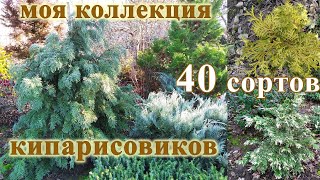 моя коллекция

40 сортов

кипарисовиков